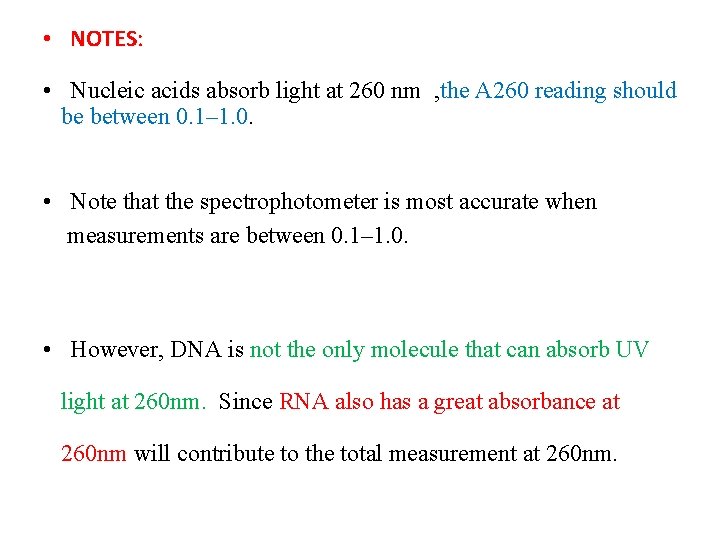 • NOTES:

• Nucleic acids absorb light at 260 nm ,the A260 reading should be between 0.1–1.0.

• Note that the spectrophotometer is most accurate when measurements are between 0.1–1.0.

• However, DNA is not the only molecule that can absorb UV light at 260nm. Since RNA also has a great absorbance at 260nm will contribute to the total measurement at 260nm.